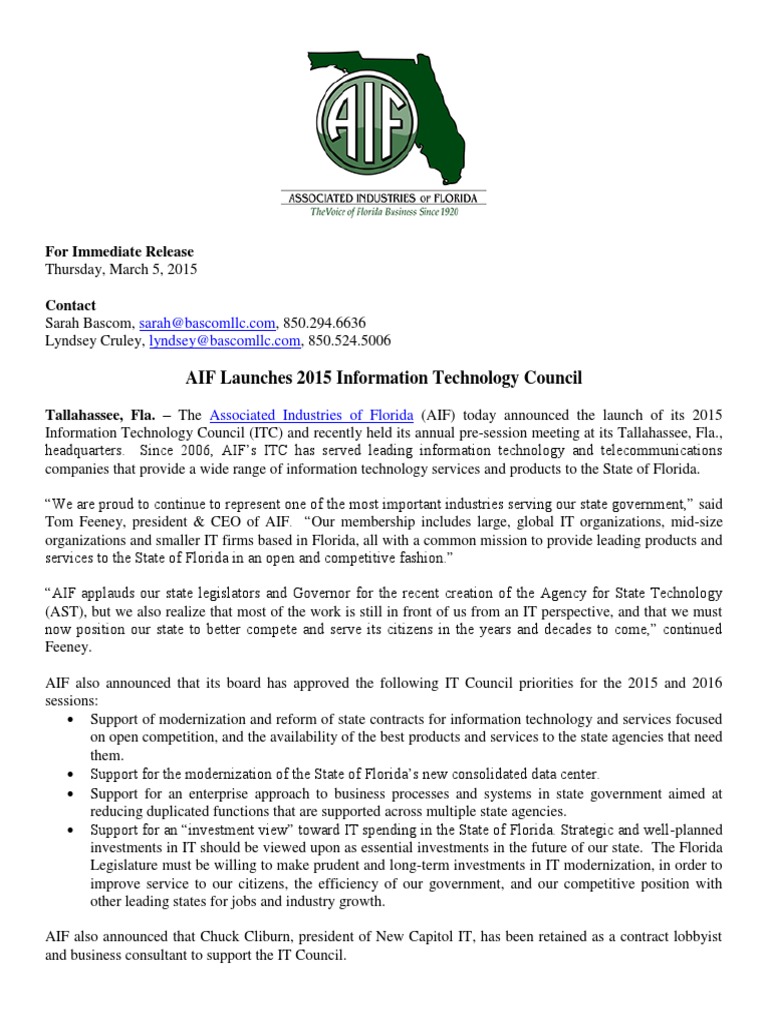 AIF

ASSOCIATED INDUSTRIES OF FLORIDA
The Voice of Florida Business Since 1920

For Immediate Release
Thursday, March 5, 2015

Contact
Sarah Bascom, sarah@bascomllc.com, 850.294.6636
Lyndsey Cruley, lyndsey@bascomllc.com, 850.524.5006

AIF Launches 2015 Information Technology Council

Tallahassee, Fla. – The Associated Industries of Florida (AIF) today announced the launch of its 2015 Information Technology Council (ITC) and recently held its annual pre-session meeting at its Tallahassee, Fla., headquarters. Since 2006, AIF's ITC has served leading information technology and telecommunications companies that provide a wide range of information technology services and products to the State of Florida.

"We are proud to continue to represent one of the most important industries serving our state government," said Tom Feeney, president & CEO of AIF. "Our membership includes large, global IT organizations, mid-size organizations and smaller IT firms based in Florida, all with a common mission to provide leading products and services to the State of Florida in an open and competitive fashion."

"AIF applauds our state legislators and Governor for the recent creation of the Agency for State Technology (AST), but we also realize that most of the work is still in front of us from an IT perspective, and that we must now position our state to better compete and serve its citizens in the years and decades to come," continued Feeney.

AIF also announced that its board has approved the following IT Council priorities for the 2015 and 2016 sessions:
• Support of modernization and reform of state contracts for information technology and services focused on open competition, and the availability of the best products and services to the state agencies that need them.
• Support for the modernization of the State of Florida's new consolidated data center.
• Support for an enterprise approach to business processes and systems in state government aimed at reducing duplicated functions that are supported across multiple state agencies.
• Support for an "investment view" toward IT spending in the State of Florida. Strategic and well-planned investments in IT should be viewed upon as essential investments in the future of our state. The Florida Legislature must be willing to make prudent and long-term investments in IT modernization, in order to improve service to our citizens, the efficiency of our government, and our competitive position with other leading states for jobs and industry growth.

AIF also announced that Chuck Cliburn, president of New Capitol IT, has been retained as a contract lobbyist and business consultant to support the IT Council.